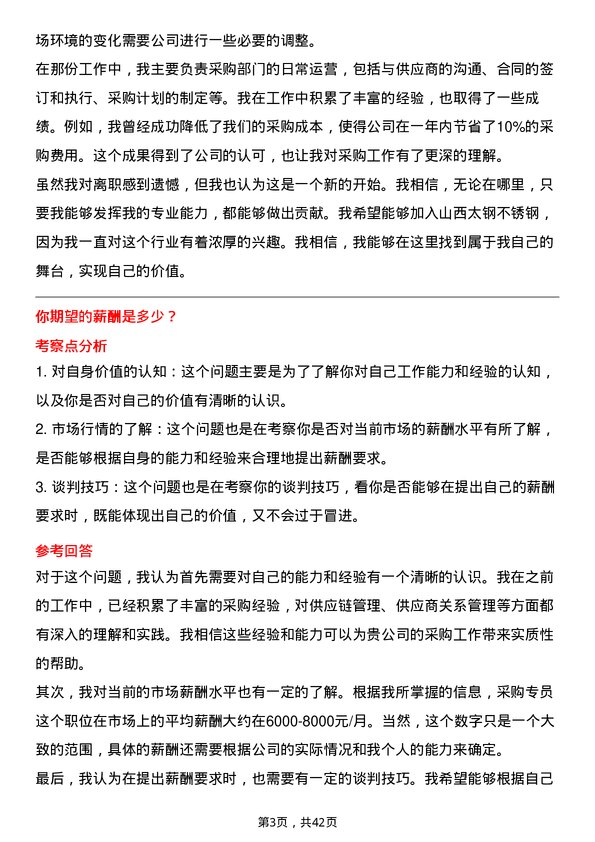 场环境的变化需要公司进行一些必要的调整。

在那份工作中，我主要负责采购部门的日常运营，包括与供应商的沟通、合同的签订和执行、采购计划的制定等。我在工作中积累了丰富的经验，也取得了一些成绩。例如，我曾经成功降低了我们的采购成本，使得公司在一年内节省了10%的采购费用。这个成果得到了公司的认可，也让我对采购工作有了更深的理解。

虽然我对离职感到遗憾，但我也认为这是一个新的开始。我相信，无论在哪里，只要我能够发挥我的专业能力，都能够做出贡献。我希望能够加入山西太钢不锈钢，因为我一直对这个行业有着浓厚的兴趣。我相信，我能够在这里找到属于我自己的舞台，实现自己的价值。

你期望的薪酬是多少？

考察点分析

1. 对自身价值的认知：这个问题主要是为了了解你对自己工作能力和经验的认知，以及你是否对自己的价值有清晰的认识。

2. 市场行情的了解：这个问题也是在考察你是否对当前市场的薪酬水平有所了解，是否能够根据自身的能力和经验来合理地提出薪酬要求。

3. 谈判技巧：这个问题也是在考察你的谈判技巧，看你是否能够在提出自己的薪酬要求时，既能体现出自己的价值，又不会过于冒进。

参考回答

对于这个问题，我认为首先需要对自己的能力和经验有一个清晰的认识。我在之前的工作中，已经积累了丰富的采购经验，对供应链管理、供应商关系管理等方面都有深入的理解和实践。我相信这些经验和能力可以为贵公司的采购工作带来实质性的帮助。

其次，我对当前的市场薪酬水平也有一定的了解。根据我所掌握的信息，采购专员这个职位在市场上的平均薪酬大约在6000-8000元/月。当然，这个数字只是一个大致的范围，具体的薪酬还需要根据公司的实际情况和我个人的能力来确定。

最后，我认为在提出薪酬要求时，也需要有一定的谈判技巧。我希望能够根据自己

第3页，共42页